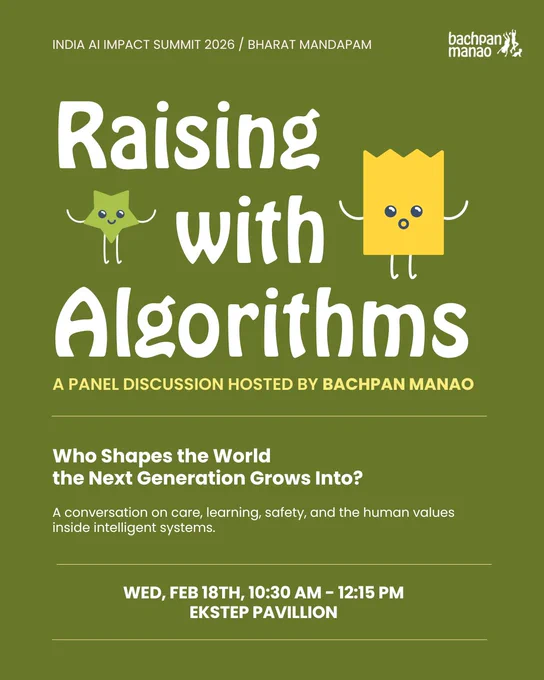 INDIA AI IMPACT SUMMIT 2026 / BHARAT MANDAPAM

bachpan
manao

Raising
with
Algorithms

A PANEL DISCUSSION HOSTED BY BACHPAN MANAO

Who Shapes the World
the Next Generation Grows Into?

A conversation on care, learning, safety, and the human values inside intelligent systems.

WED, FEB 18TH, 10:30 AM - 12:15 PM
EKSTEP PAVILLION